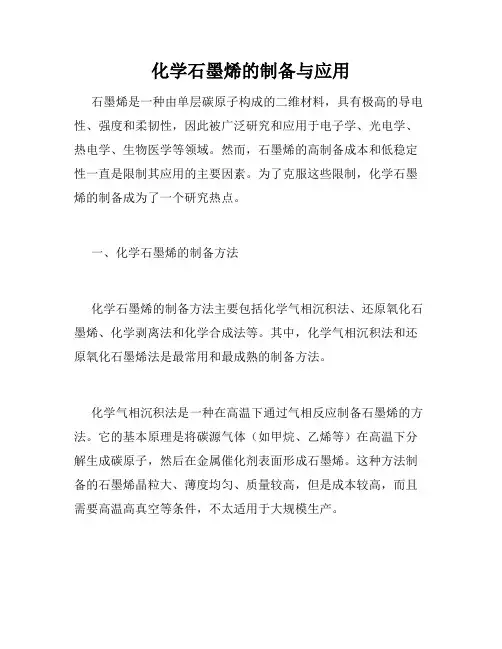 化学石墨烯的制备与应用

石墨烯是一种由单层碳原子构成的二维材料，具有极高的导电性、强度和柔韧性，因此被广泛研究和应用于电子学、光电学、热电学、生物医学等领域。然而，石墨烯的高制备成本和低稳定性一直是限制其应用的主要因素。为了克服这些限制，化学石墨烯的制备成为了一个研究热点。

一、化学石墨烯的制备方法

化学石墨烯的制备方法主要包括化学气相沉积法、还原氧化石墨烯、化学剥离法和化学合成法等。其中，化学气相沉积法和还原氧化石墨烯法是最常用和最成熟的制备方法。

化学气相沉积法是一种在高温下通过气相反应制备石墨烯的方法。它的基本原理是将碳源气体（如甲烷、乙烯等）在高温下分解生成碳原子，然后在金属催化剂表面形成石墨烯。这种方法制备的石墨烯晶粒大、薄度均匀、质量较高，但是成本较高，而且需要高温高真空等条件，不太适用于大规模生产。